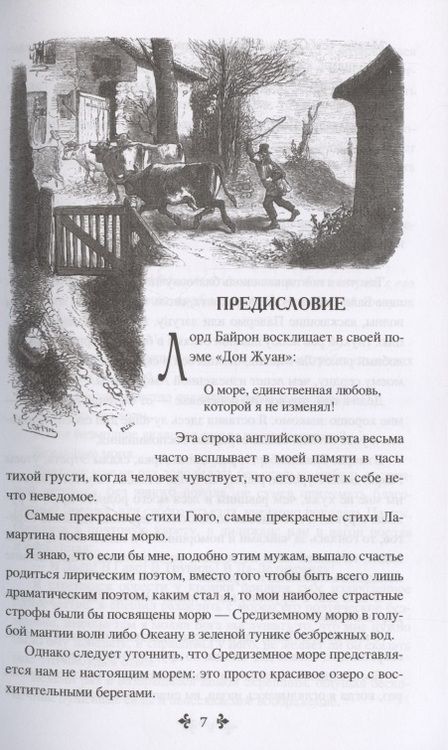 ПРЕДИСЛОВИЕ

Лорд Байрон восклицает в своей поэме «Дон Жуан»:

О море, единственная любовь,
которой я не изменял!

Эта строка английского поэта весьма часто всплывает в моей памяти в часы тихой грусти, когда человек чувствует, что его влечет к себе нечто неведомое.

Самые прекрасные стихи Гюго, самые прекрасные стихи Ламартина посвящены морю.

Я знаю, что если бы мне, подобно этим мужам, выпало счастье родиться лирическим поэтом, вместо того чтобы быть всего лишь драматическим поэтом, каким стал я, то мои наиболее страстные строфы были бы посвящены морю — Средиземному морю в голубой мантии волн либо Океану в зеленой тунике безбрежных вод.

Однако следует уточнить, что Средиземное море представляется нам не настоящим морем: это просто красивое озеро с восхитительными берегами.

7